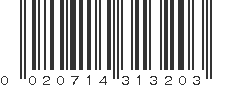 0 020714 313203